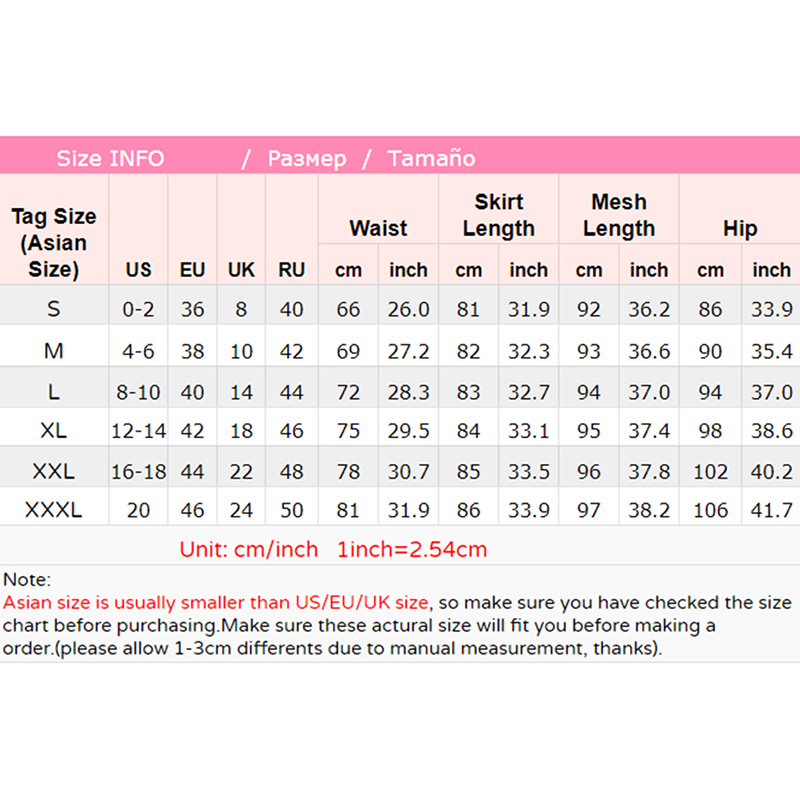 Size INFO / Размер / Tamaño

| Tag Size (Asian Size) | US | EU | UK | RU | Waist cm | Waist inch | Skirt Length cm | Skirt Length inch | Mesh Length cm | Mesh Length inch | Hip cm | Hip inch |
|---|---|---|---|---|---|---|---|---|---|---|---|---|
| S | 0-2 | 36 | 8 | 40 | 66 | 26.0 | 81 | 31.9 | 92 | 36.2 | 86 | 33.9 |
| M | 4-6 | 38 | 10 | 42 | 69 | 27.2 | 82 | 32.3 | 93 | 36.6 | 90 | 35.4 |
| L | 8-10 | 40 | 14 | 44 | 72 | 28.3 | 83 | 32.7 | 94 | 37.0 | 94 | 37.0 |
| XL | 12-14 | 42 | 18 | 46 | 75 | 29.5 | 84 | 33.1 | 95 | 37.4 | 98 | 38.6 |
| XXL | 16-18 | 44 | 22 | 48 | 78 | 30.7 | 85 | 33.5 | 96 | 37.8 | 102 | 40.2 |
| XXXL | 20 | 46 | 24 | 50 | 81 | 31.9 | 86 | 33.9 | 97 | 38.2 | 106 | 41.7 |

Unit: cm/inch 1inch=2.54cm

Note:
Asian size is usually smaller than US/EU/UK size, so make sure you have checked the size chart before purchasing.Make sure these actural size will fit you before making a order.(please allow 1-3cm differents due to manual measurement, thanks).